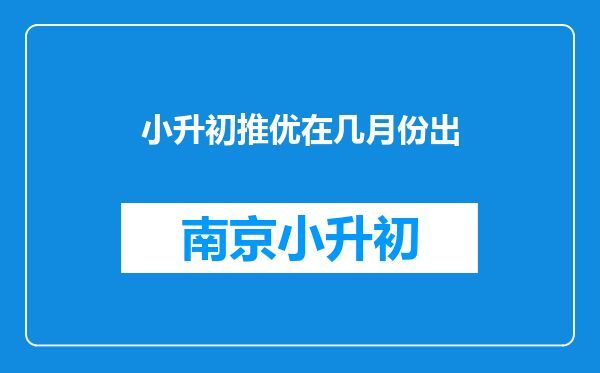 小升初推优在几月份出

南京小升初